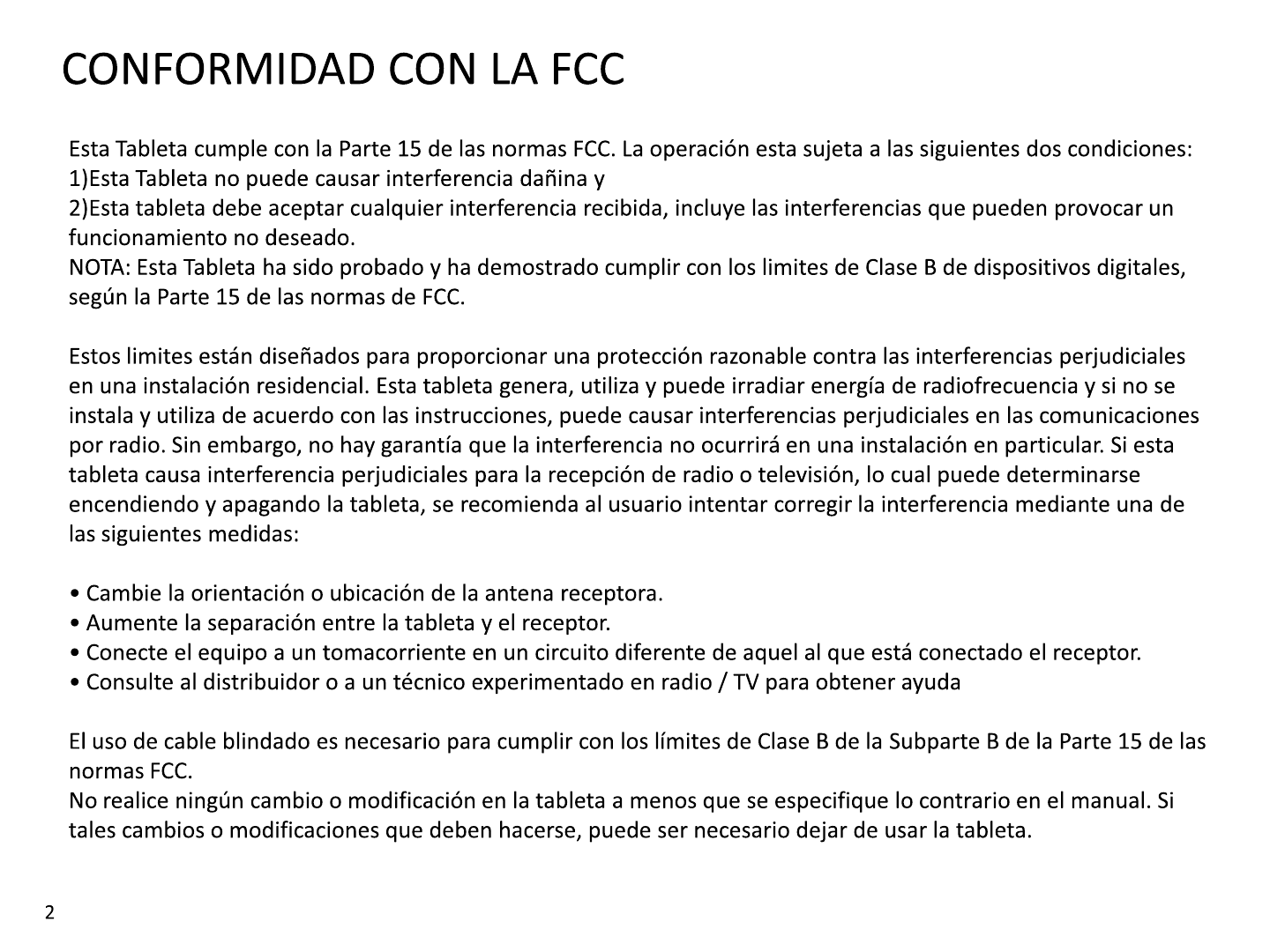 CONFORMIDAD CON LA FCC

Esta Tableta cumple con la Parte 15 de las normas FCC. La operación esta sujeta a las siguientes dos condiciones:
1)Esta Tableta no puede causar interferencia dañina y
2)Esta tableta debe aceptar cualquier interferencia recibida, incluye las interferencias que pueden provocar un funcionamiento no deseado.
NOTA: Esta Tableta ha sido probado y ha demostrado cumplir con los limites de Clase B de dispositivos digitales, según la Parte 15 de las normas de FCC.

Estos limites están diseñados para proporcionar una protección razonable contra las interferencias perjudiciales en una instalación residencial. Esta tableta genera, utiliza y puede irradiar energía de radiofrecuencia y si no se instala y utiliza de acuerdo con las instrucciones, puede causar interferencias perjudiciales en las comunicaciones por radio. Sin embargo, no hay garantía que la interferencia no ocurrirá en una instalación en particular. Si esta tableta causa interferencia perjudiciales para la recepción de radio o televisión, lo cual puede determinarse encendiendo y apagando la tableta, se recomienda al usuario intentar corregir la interferencia mediante una de las siguientes medidas:

• Cambie la orientación o ubicación de la antena receptora.
• Aumente la separación entre la tableta y el receptor.
• Conecte el equipo a un tomacorriente en un circuito diferente de aquel al que está conectado el receptor.
• Consulte al distribuidor o a un técnico experimentado en radio / TV para obtener ayuda

El uso de cable blindado es necesario para cumplir con los límites de Clase B de la Subparte B de la Parte 15 de las normas FCC.
No realice ningún cambio o modificación en la tableta a menos que se especifique lo contrario en el manual. Si tales cambios o modificaciones que deben hacerse, puede ser necesario dejar de usar la tableta.

2